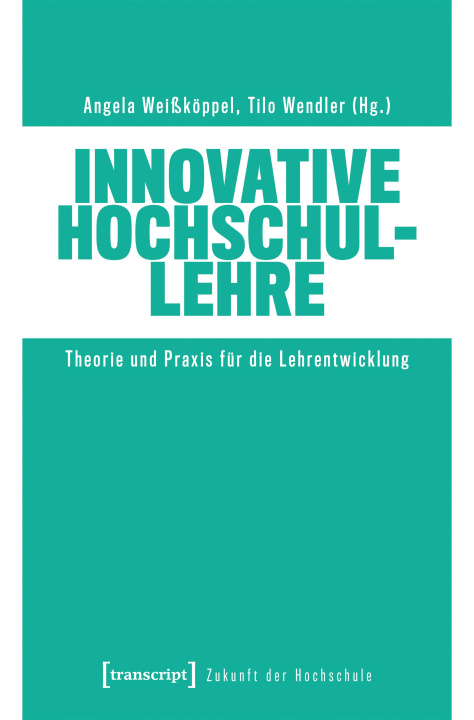 Angela Weißköppel, Tilo Wendler (Hg.)

INNOVATIVE HOCHSCHUL-
LEHRE

Theorie und Praxis für die Lehrentwicklung

[transcript] Zukunft der Hochschule